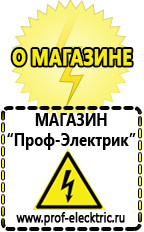 О МАГАЗИНЕ

МАГАЗИН
“Проф-Электрик”

www.prof-electric.ru